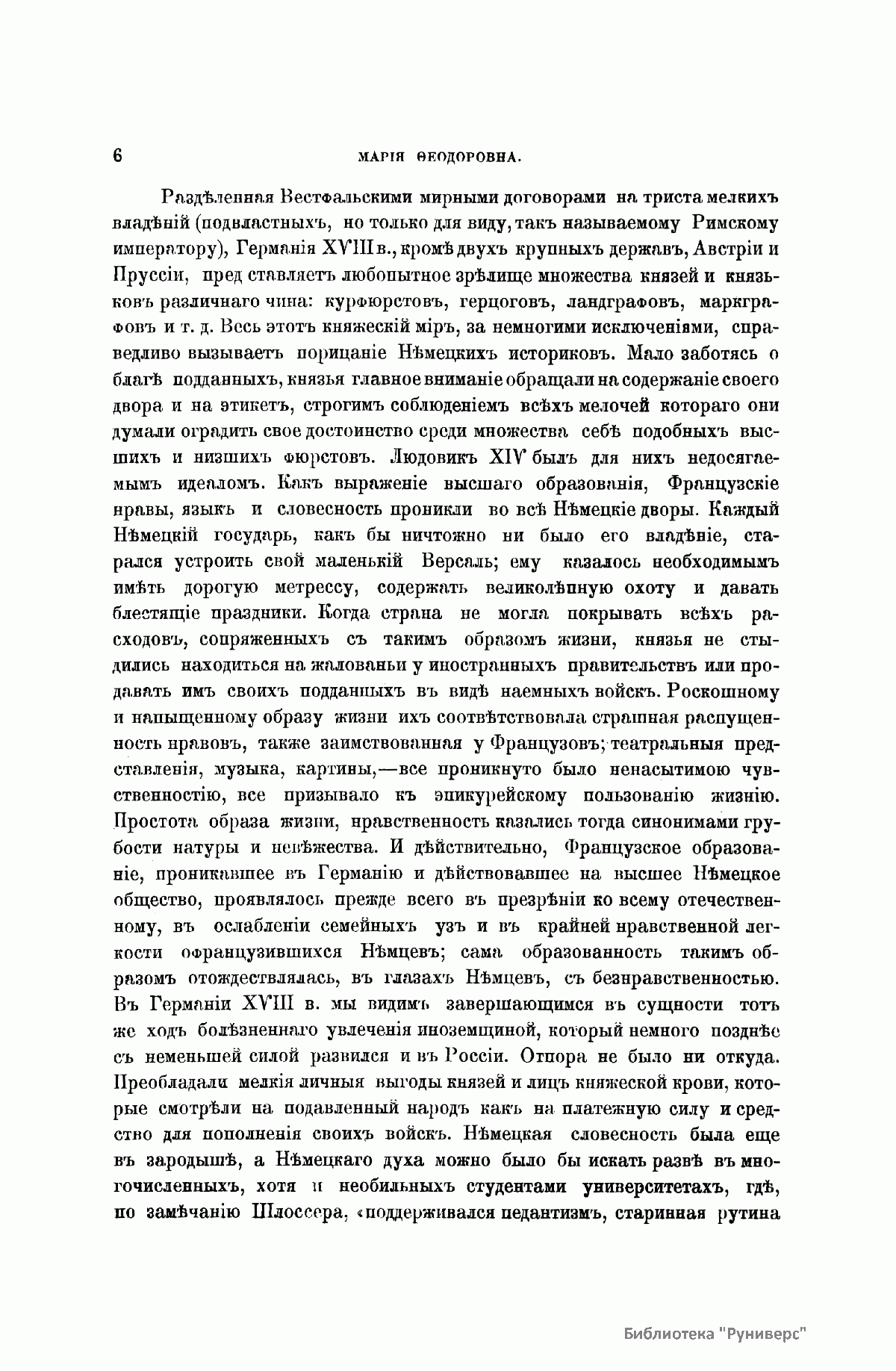 6 МАРІЯ ѲЕОДОРОВНА.

Раздѣленная Вестфальскими мирными договорами на триста мелкихъ владѣній (подвластныхъ, но только для виду, такъ называемому Римскому императору), Германія XVIII в., кромѣ двухъ крупныхъ державъ, Австріи и Пруссіи, представляетъ любопытное зрѣлище множества князей и князьковъ различнаго чина: курфюрстовъ, герцоговъ, ландграфовъ, маркграфовъ и т. д. Весь этотъ княжескій міръ, за немногими исключеніями, справедливо вызываетъ порицаніе Нѣмецкихъ историковъ. Мало заботясь о благѣ подданныхъ, князья главное вниманіе обращали на содержаніе своего двора и на этикетъ, строгимъ соблюденіемъ всѣхъ мелочей котораго они думали оградить свое достоинство среди множества себѣ подобныхъ высшихъ и низшихъ фюрстовъ. Людовикъ XIV былъ для нихъ недосягаемымъ идеаломъ. Какъ выраженіе высшаго образованія, Французскіе нравы, языкъ и словесность проникли во всѣ Нѣмецкіе дворы. Каждый Нѣмецкій государь, какъ бы ничтожно ни было его владѣніе, старался устроить свой маленькій Версаль; ему казалось необходимымъ имѣть дорогую метрессу, содержать великолѣпную охоту и давать блестящіе праздники. Когда страна не могла покрывать всѣхъ расходовъ, сопряженныхъ съ такимъ образомъ жизни, князья не стыдились находиться на жалованьи у иностранныхъ правительствъ или продавать имъ своихъ подданныхъ въ видѣ наемныхъ войскъ. Роскошному и напыщенному образу жизни ихъ соотвѣтствовала страшная распущенность нравовъ, также заимствованная у Французовъ; театральныя представленія, музыка, картины,—все проникнуто было ненасытимою чувственностію, все призывало къ эпикурейскому пользованію жизнію. Простота образа жизни, нравственность казались тогда синонимами грубости натуры и невѣжества. И дѣйствительно, Французское образованіе, проникавшее въ Германію и дѣйствовавшее на высшее Нѣмецкое общество, проявлялось прежде всего въ презрѣніи ко всему отечественному, въ ослабленіи семейныхъ узъ и въ крайней нравственной легкости офранцузившихся Нѣмцевъ; сама образованность такимъ образомъ отождествлялась, въ глазахъ Нѣмцевъ, съ безнравственностью. Въ Германіи XVIII в. мы видимъ завершающимся въ сущности тотъ же ходъ болѣзненнаго увлеченія иноземщиной, который немного позднѣе съ неменьшей силой развился и въ Россіи. Отпора не было ни откуда. Преобладали мелкія личныя выгоды князей и лицъ княжеской крови, которые смотрѣли на подавленный народъ какъ на платежную силу и средство для пополненія своихъ войскъ. Нѣмецкая словесность была еще въ зародышѣ, а Нѣмецкаго духа можно было бы искать развѣ въ многочисленныхъ, хотя и необильныхъ студентами университетахъ, гдѣ, по замѣчанію Шлоссера, «поддерживался педантизмъ, старинная рутина

Библиотека "Руниверс"